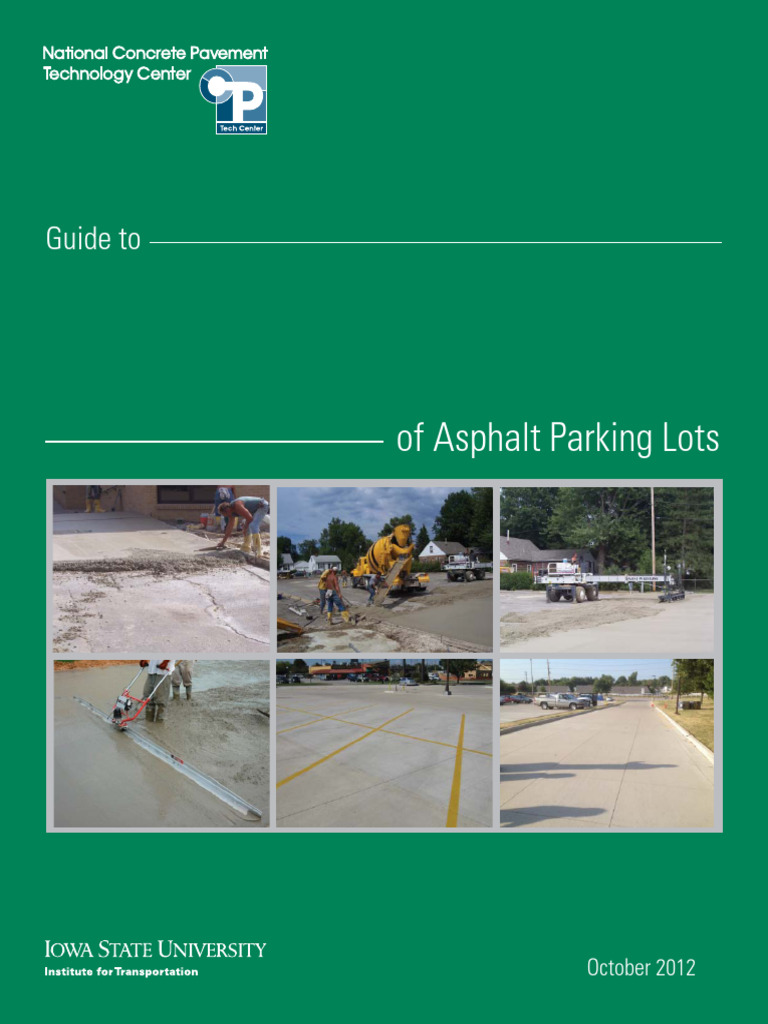 National Concrete Pavement Technology Center

CP Tech Center

Guide to

of Asphalt Parking Lots

IOWA STATE UNIVERSITY
Institute for Transportation

October 2012